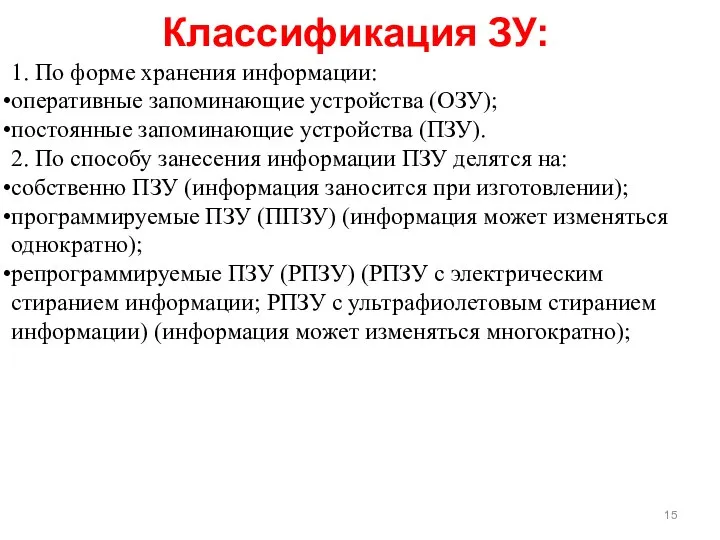 Классификация ЗУ:

1. По форме хранения информации:
•оперативные запоминающие устройства (ОЗУ);
•постоянные запоминающие устройства (ПЗУ).

2. По способу занесения информации ПЗУ делятся на:
•собственно ПЗУ (информация заносится при изготовлении);
•программируемые ПЗУ (ППЗУ) (информация может изменяться однократно);
•репрограммируемые ПЗУ (РПЗУ) (РПЗУ с электрическим стиранием информации; РПЗУ с ультрафиолетовым стиранием информации) (информация может изменяться многократно);

15